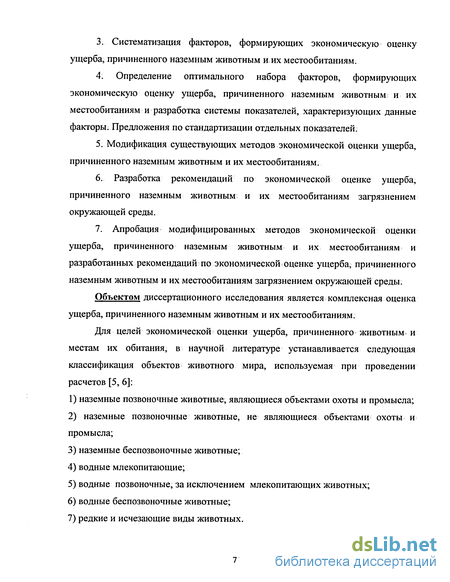 3. Систематизация факторов, формирующих экономическую оценку ущерба, причиненного наземным животным и их местообитаниям.

4. Определение оптимального набора факторов, формирующих экономическую оценку ущерба, причиненного наземным животным и их местообитаниям и разработка системы показателей, характеризующих данные факторы. Предложения по стандартизации отдельных показателей.

5. Модификация существующих методов экономической оценки ущерба, причиненного наземным животным и их местообитаниям.

6. Разработка рекомендаций по экономической оценке ущерба, причиненного наземным животным и их местообитаниям загрязнением окружающей среды.

7. Апробация модифицированных методов экономической оценки ущерба, причиненного наземным животным и их местообитаниям и разработанных рекомендаций по экономической оценке ущерба, причиненного наземным животным и их местообитаниям загрязнением окружающей среды.

Объектом диссертационного исследования является комплексная оценка ущерба, причиненного наземным животным и их местообитаниям.

Для целей экономической оценки ущерба, причиненного животным и местам их обитания, в научной литературе устанавливается следующая классификация объектов животного мира, используемая при проведении расчетов [5, 6]:

1) наземные позвоночные животные, являющиеся объектами охоты и промысла;

2) наземные позвоночные животные, не являющиеся объектами охоты и промысла;

3) наземные беспозвоночные животные;

4) водные млекопитающие;

5) водные позвоночные, за исключением млекопитающих животных;

6) водные беспозвоночные животные;

7) редкие и исчезающие виды животных.

7

dsLib.net
библиотека диссертаций